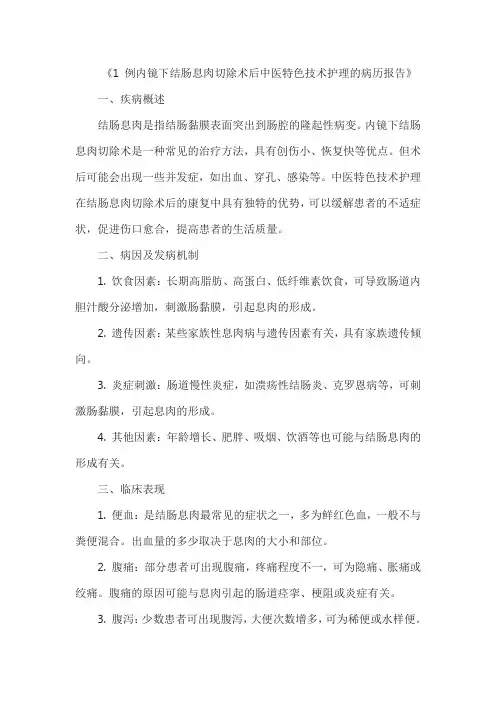 《1 例内镜下结肠息肉切除术后中医特色技术护理的病历报告》

一、疾病概述

结肠息肉是指结肠黏膜表面突出到肠腔的隆起性病变。内镜下结肠息肉切除术是一种常见的治疗方法，具有创伤小、恢复快等优点。但术后可能会出现一些并发症，如出血、穿孔、感染等。中医特色技术护理在结肠息肉切除术后的康复中具有独特的优势，可以缓解患者的不适症状，促进伤口愈合，提高患者的生活质量。

二、病因及发病机制

1. 饮食因素：长期高脂肪、高蛋白、低纤维素饮食，可导致肠道内胆汁酸分泌增加，刺激肠黏膜，引起息肉的形成。

2. 遗传因素：某些家族性息肉病与遗传因素有关，具有家族遗传倾向。

3. 炎症刺激：肠道慢性炎症，如溃疡性结肠炎、克罗恩病等，可刺激肠黏膜，引起息肉的形成。

4. 其他因素：年龄增长、肥胖、吸烟、饮酒等也可能与结肠息肉的形成有关。

三、临床表现

1. 便血：是结肠息肉最常见的症状之一，多为鲜红色血，一般不与粪便混合。出血量的多少取决于息肉的大小和部位。

2. 腹痛：部分患者可出现腹痛，疼痛程度不一，可为隐痛、胀痛或绞痛。腹痛的原因可能与息肉引起的肠道痉挛、梗阻或炎症有关。

3. 腹泻：少数患者可出现腹泻，大便次数增多，可为稀便或水样便。